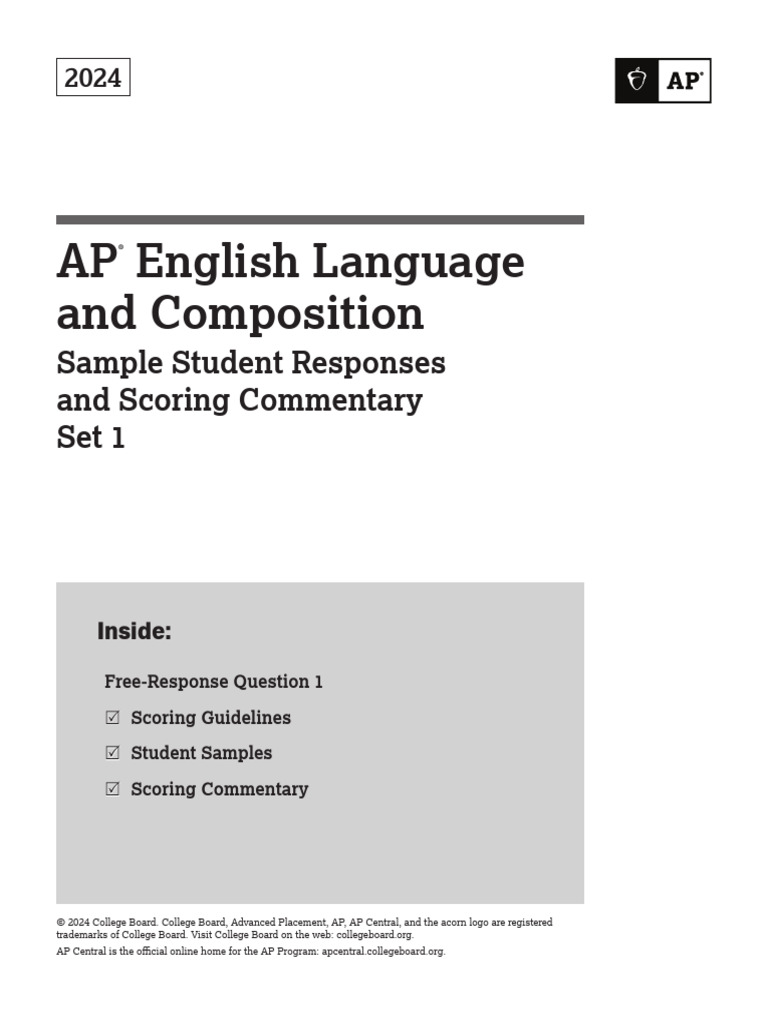 2024

AP®

AP® English Language and Composition

Sample Student Responses and Scoring Commentary Set 1

Inside:

Free-Response Question 1

☑ Scoring Guidelines

☑ Student Samples

☑ Scoring Commentary

© 2024 College Board. College Board, Advanced Placement, AP, AP Central, and the acorn logo are registered trademarks of College Board. Visit College Board on the web: collegeboard.org.
AP Central is the official online home for the AP Program: apcentral.collegeboard.org.